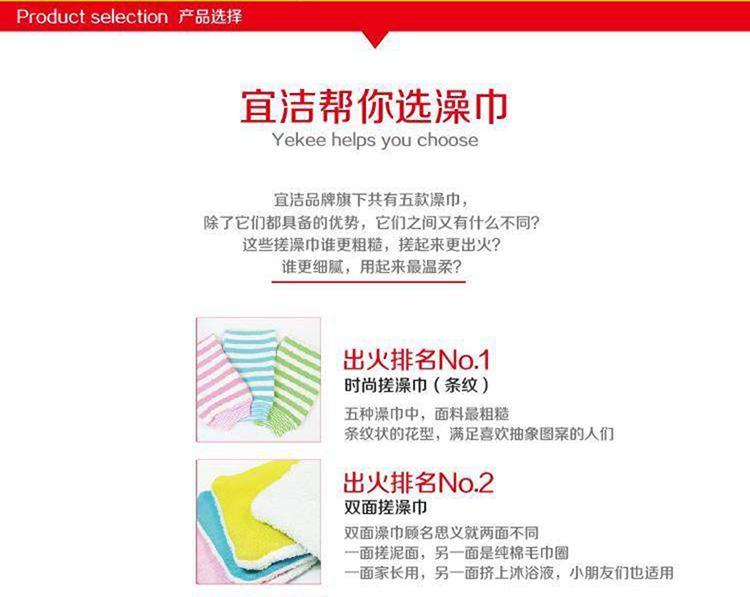 Product selection 产品选择

宜洁帮你选澡巾
Yekee helps you choose

宜洁品牌旗下共有五款澡巾，
除了它们都具备的优势，它们之间又有什么不同？
这些搓澡巾谁更粗糙，搓起来更出火？
谁更细腻，用起来最温柔？

出火排名No.1
时尚搓澡巾（条纹）
五种澡巾中，面料最粗糙
条纹状的花型，满足喜欢抽象图案的人们

出火排名No.2
双面搓澡巾
双面澡巾顾名思义就两面不同
一面搓泥面，另一面是纯棉毛巾圈
一面家长用，另一面挤上沐浴液，小朋友们也适用